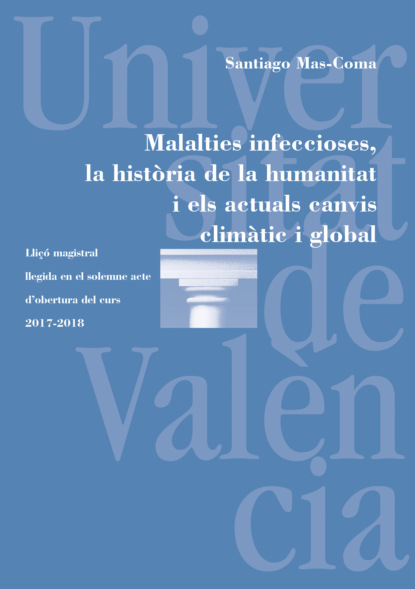 Univer
sitat
de
Valèn
cia

Santiago Mas-Coma

Malalties infeccioses, la història de la humanitat i els actuals canvis climàtic i global

Lliçó magistral llegida en el solemne acte d'obertura del curs 2017-2018